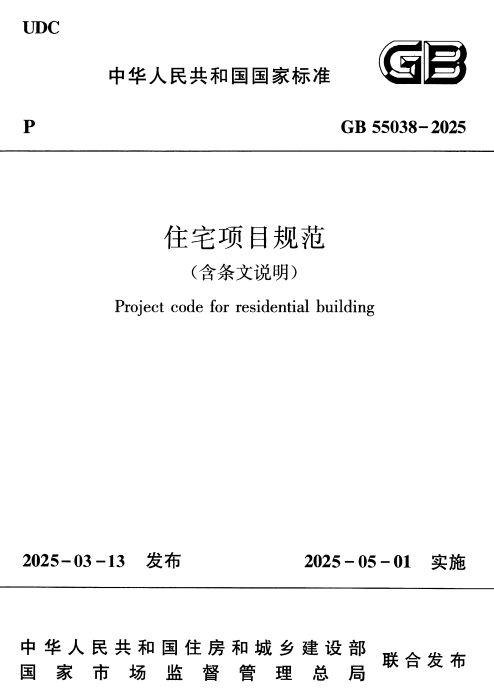 UDC

中华人民共和国国家标准

GB

P

GB 55038-2025

住宅项目规范

（含条文说明）

Project code for residential building

2025-03-13 发布

2025-05-01 实施

中华人民共和国住房和城乡建设部
国家市场监督管理总局

联合发布